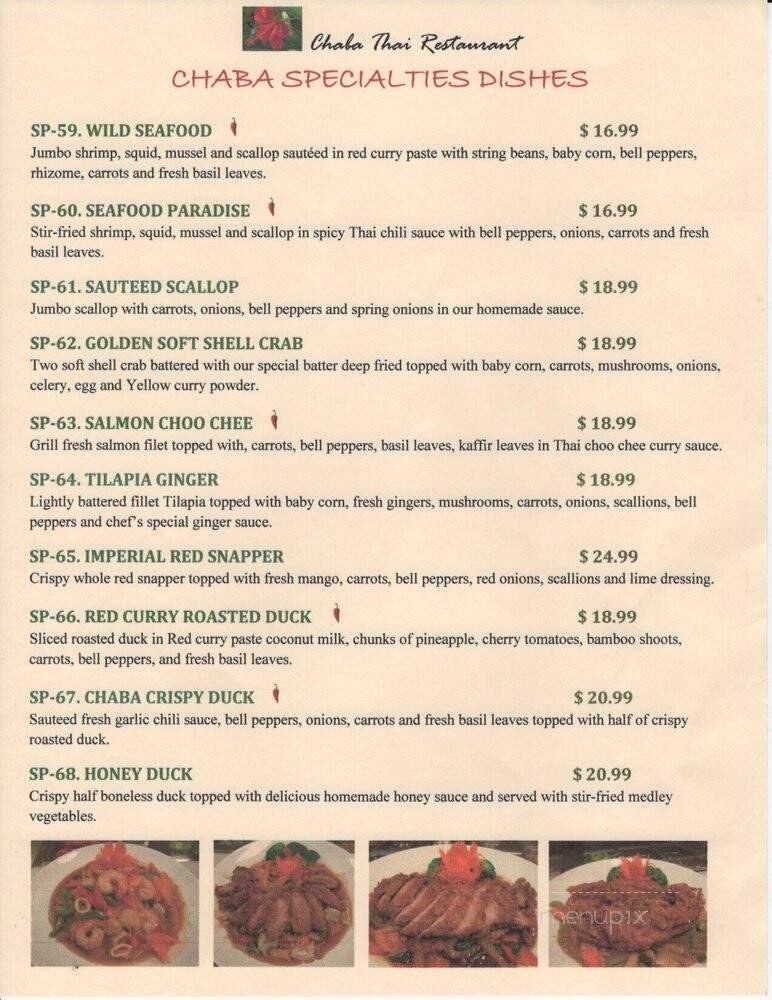 Chaba Thai Restaurant

CHABA SPECIALTIES DISHES

SP-59. WILD SEAFOOD $ 16.99
Jumbo shrimp, squid, mussel and scallop sautéed in red curry paste with string beans, baby corn, bell peppers, rhizome, carrots and fresh basil leaves.

SP-60. SEAFOOD PARADISE $ 16.99
Stir-fried shrimp, squid, mussel and scallop in spicy Thai chili sauce with bell peppers, onions, carrots and fresh basil leaves.

SP-61. SAUTEED SCALLOP $ 18.99
Jumbo scallop with carrots, onions, bell peppers and spring onions in our homemade sauce.

SP-62. GOLDEN SOFT SHELL CRAB $ 18.99
Two soft shell crab battered with our special batter deep fried topped with baby corn, carrots, mushrooms, onions, celery, egg and Yellow curry powder.

SP-63. SALMON CHOO CHEE $ 18.99
Grill fresh salmon filet topped with, carrots, bell peppers, basil leaves, kaffir leaves in Thai choo chee curry sauce.

SP-64. TILAPIA GINGER $ 18.99
Lightly battered fillet Tilapia topped with baby corn, fresh gingers, mushrooms, carrots, onions, scallions, bell peppers and chef's special ginger sauce.

SP-65. IMPERIAL RED SNAPPER $ 24.99
Crispy whole red snapper topped with fresh mango, carrots, bell peppers, red onions, scallions and lime dressing.

SP-66. RED CURRY ROASTED DUCK $ 18.99
Sliced roasted duck in Red curry paste coconut milk, chunks of pineapple, cherry tomatoes, bamboo shoots, carrots, bell peppers, and fresh basil leaves.

SP-67. CHABA CRISPY DUCK $ 20.99
Sauteed fresh garlic chili sauce, bell peppers, onions, carrots and fresh basil leaves topped with half of crispy roasted duck.

SP-68. HONEY DUCK $ 20.99
Crispy half boneless duck topped with delicious homemade honey sauce and served with stir-fried medley vegetables.

menupix